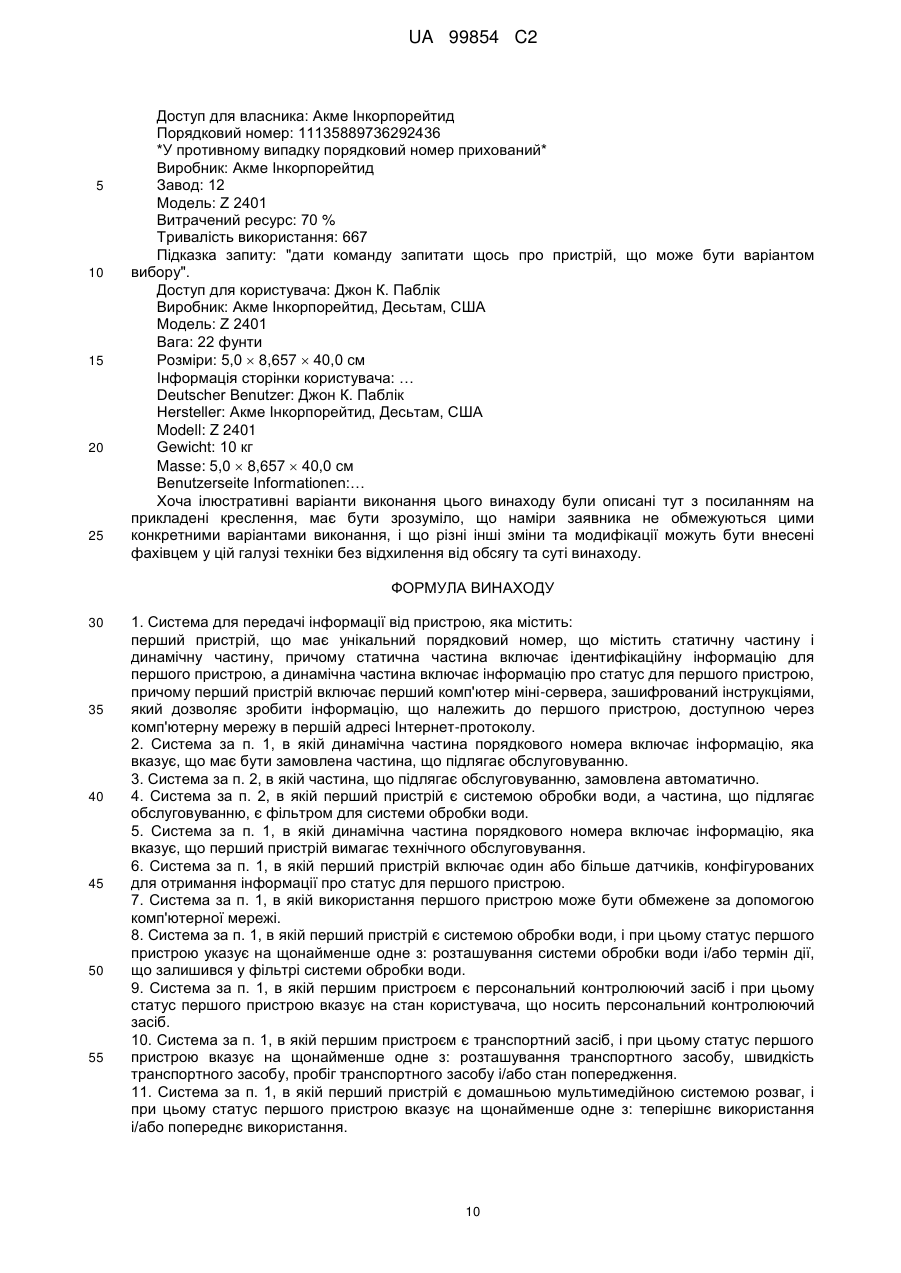 UA 99854 C2

Доступ для власника: Акме Інкорпорейтид
Порядковий номер: 11135889736292436
*У противному випадку порядковий номер прихований*
Виробник: Акме Інкорпорейтид
5 Завод: 12
Модель: Z 2401
Витрачений ресурс: 70 %
Тривалість використання: 667
Підказка запиту: "дати команду запитати щось про пристрій, що може бути варіантом
10 вибору".
Доступ для користувача: Джон К. Паблік
Виробник: Акме Інкорпорейтид, Десьтам, США
Модель: Z 2401
Вага: 22 фунти
15 Розміри: 5,0 × 8,657 × 40,0 см
Інформація сторінки користувача: …
Deutscher Benutzer: Джон К. Паблік
Hersteller: Акме Інкорпорейтид, Десьтам, США
Modell: Z 2401
20 Gewicht: 10 кг
Masse: 5,0 × 8,657 × 40,0 см
Benutzerseite Informationen:…
Хоча ілюстративні варіанти виконання цього винаходу були описані тут з посиланням на прикладені креслення, має бути зрозуміло, що наміри заявника не обмежуються цими
25 конкретними варіантами виконання, і що різні інші зміни та модифікації можуть бути внесені фахівцем у цій галузі техніки без відхилення від обсягу та суті винаходу.

ФОРМУЛА ВИНАХОДУ

30 1. Система для передачі інформації від пристрою, яка містить:
перший пристрій, що має унікальний порядковий номер, що містить статичну частину і динамічну частину, причому статична частина включає ідентифікаційну інформацію для першого пристрою, а динамічна частина включає інформацію про статус для першого пристрою, причому перший пристрій включає перший комп'ютер міні-сервера, зашифрований інструкціями,
35 який дозволяє зробити інформацію, що належить до першого пристрою, доступною через комп'ютерну мережу в першій адресі Інтернет-протоколу.
2. Система за п. 1, в якій динамічна частина порядкового номера включає інформацію, яка вказує, що має бути замовлена частина, що підлягає обслуговуванню.
3. Система за п. 2, в якій частина, що підлягає обслуговуванню, замовлена автоматично.
40 4. Система за п. 2, в якій перший пристрій є системою обробки води, а частина, що підлягає обслуговуванню, є фільтром для системи обробки води.
5. Система за п. 1, в якій динамічна частина порядкового номера включає інформацію, яка вказує, що перший пристрій вимагає технічного обслуговування.
6. Система за п. 1, в якій перший пристрій включає один або більше датчиків, конфігурованих
45 для отримання інформації про статус для першого пристрою.
7. Система за п. 1, в якій використання першого пристрою може бути обмежене за допомогою комп'ютерної мережі.
8. Система за п. 1, в якій перший пристрій є системою обробки води, і при цьому статус першого пристрою указує на щонайменше одне з: розташування системи обробки води і/або термін дії,
50 що залишився у фільтрі системи обробки води.
9. Система за п. 1, в якій першим пристроєм є персональний контролюючий засіб і при цьому статус першого пристрою вказує на стан користувача, що носить персональний контролюючий засіб.
10. Система за п. 1, в якій першим пристроєм є транспортний засіб, і при цьому статус першого
55 пристрою вказує на щонайменше одне з: розташування транспортного засобу, швидкість транспортного засобу, пробіг транспортного засобу і/або стан попередження.
11. Система за п. 1, в якій перший пристрій є домашньою мультимедійною системою розваг, і при цьому статус першого пристрою вказує на щонайменше одне з: теперішнє використання і/або попереднє використання.

10